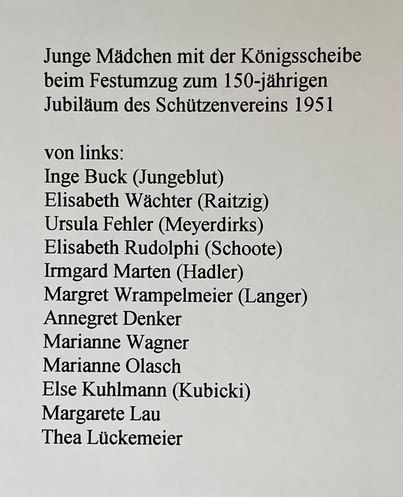 Junge Mädchen mit der Königsscheibe beim Festumzug zum 150-jährigen Jubiläum des Schützenvereins 1951

von links:
Inge Buck (Jungeblut)
Elisabeth Wächter (Raitzig)
Ursula Fehler (Meyerdirks)
Elisabeth Rudolphi (Schoote)
Irmgard Marten (Hadler)
Margret Wrampelmeier (Langer)
Annegret Denker
Marianne Wagner
Marianne Olasch
Else Kuhlmann (Kubicki)
Margarete Lau
Thea Lückemeier